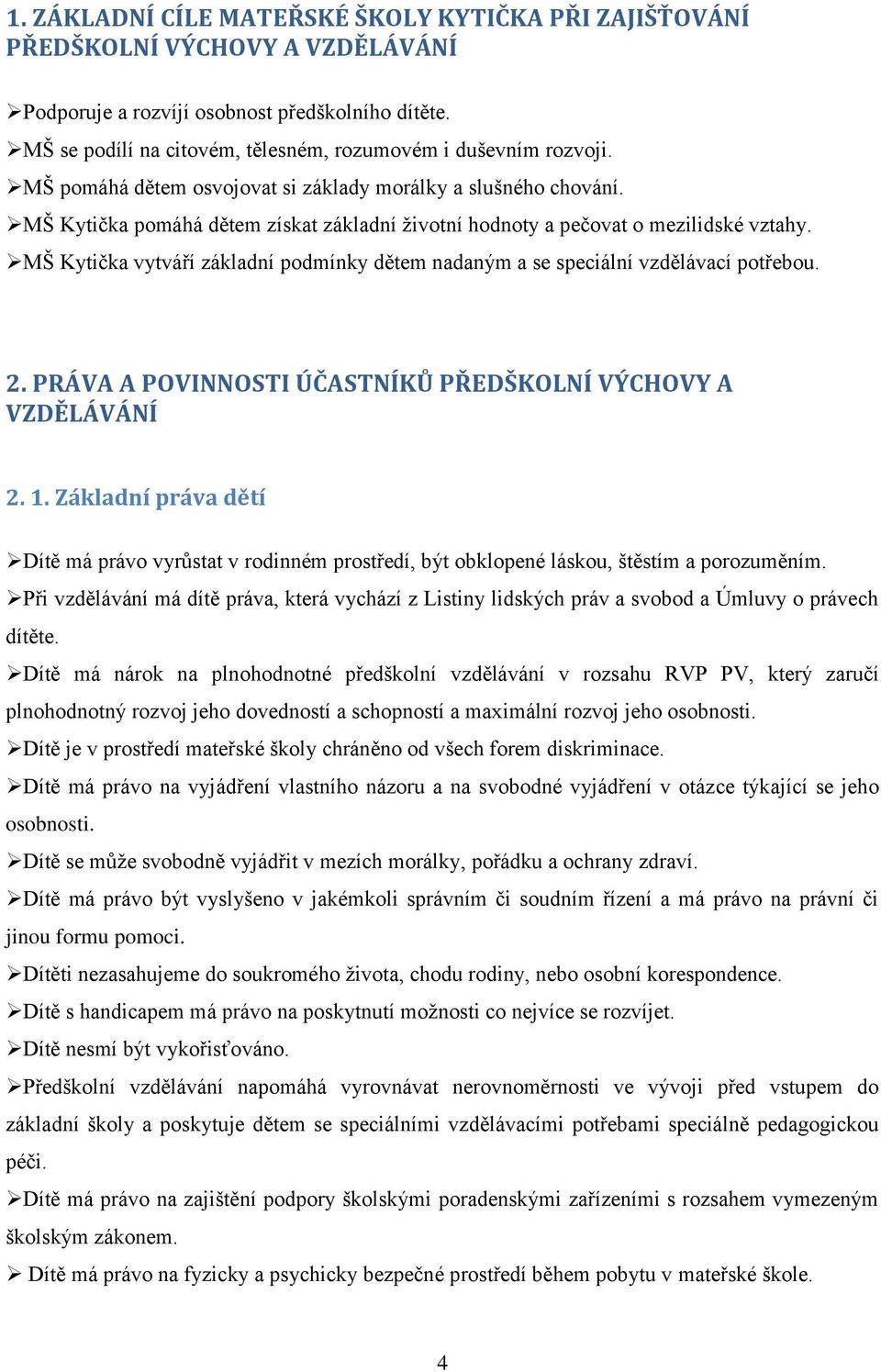 1. ZÁKLADNÍ CÍLE MATEŘSKÉ ŠKOLY KYTIČKA PŘI ZAJIŠŤOVÁNÍ PŘEDŠKOLNÍ VÝCHOVY A VZDĚLÁVÁNÍ

➢Podporuje a rozvíjí osobnost předškolního dítěte.
➢MŠ se podílí na citovém, tělesném, rozumovém i duševním rozvoji.
➢MŠ pomáhá dětem osvojovat si základy morálky a slušného chování.
➢MŠ Kytička pomáhá dětem získat základní životní hodnoty a pečovat o mezilidské vztahy.
➢MŠ Kytička vytváří základní podmínky dětem nadaným a se speciální vzdělávací potřebou.

2. PRÁVA A POVINNOSTI ÚČASTNÍKŮ PŘEDŠKOLNÍ VÝCHOVY A VZDĚLÁVÁNÍ

2. 1. Základní práva dětí

➢Dítě má právo vyrůstat v rodinném prostředí, být obklopené láskou, štěstím a porozuměním.
➢Při vzdělávání má dítě práva, která vychází z Listiny lidských práv a svobod a Úmluvy o právech dítěte.
➢Dítě má nárok na plnohodnotné předškolní vzdělávání v rozsahu RVP PV, který zaručí plnohodnotný rozvoj jeho dovedností a schopností a maximální rozvoj jeho osobnosti.
➢Dítě je v prostředí mateřské školy chráněno od všech forem diskriminace.
➢Dítě má právo na vyjádření vlastního názoru a na svobodné vyjádření v otázce týkající se jeho osobnosti.
➢Dítě se může svobodně vyjádřit v mezích morálky, pořádku a ochrany zdraví.
➢Dítě má právo být vyslyšeno v jakémkoli správním či soudním řízení a má právo na právní či jinou formu pomoci.
➢Dítěti nezasahujeme do soukromého života, chodu rodiny, nebo osobní korespondence.
➢Dítě s handicapem má právo na poskytnutí možnosti co nejvíce se rozvíjet.
➢Dítě nesmí být vykořisťováno.
➢Předškolní vzdělávání napomáhá vyrovnávat nerovnoměrnosti ve vývoji před vstupem do základní školy a poskytuje dětem se speciálními vzdělávacími potřebami speciálně pedagogickou péči.
➢Dítě má právo na zajištění podpory školskými poradenskými zařízeními s rozsahem vymezeným školským zákonem.
➢ Dítě má právo na fyzicky a psychicky bezpečné prostředí během pobytu v mateřské škole.

4